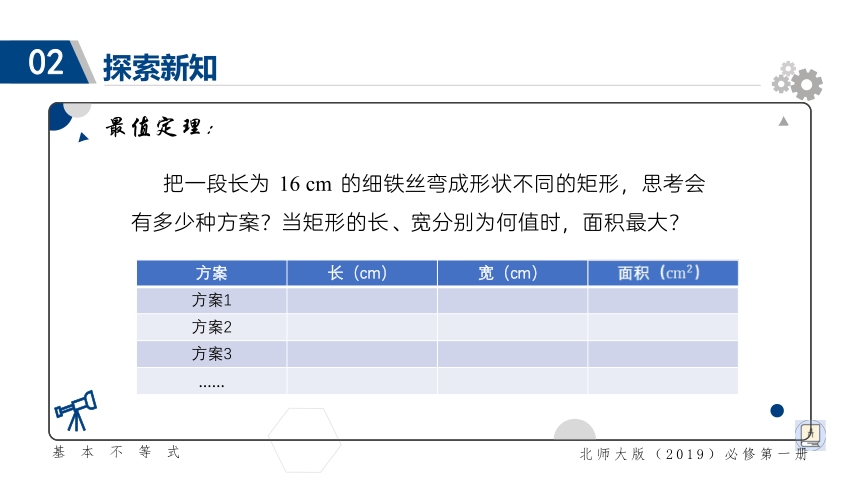 02 探索新知

最值定理：

把一段长为 16 cm 的细铁丝弯成形状不同的矩形，思考会有多少种方案？当矩形的长、宽分别为何值时，面积最大？

| 方案 | 长（cm） | 宽（cm） | 面积（$cm^2$） |
|---|---|---|---|
| 方案1 | | | |
| 方案2 | | | |
| 方案3 | | | |
| …… | | | |

基 本 不 等 式

北师大版（2019）必修第一册